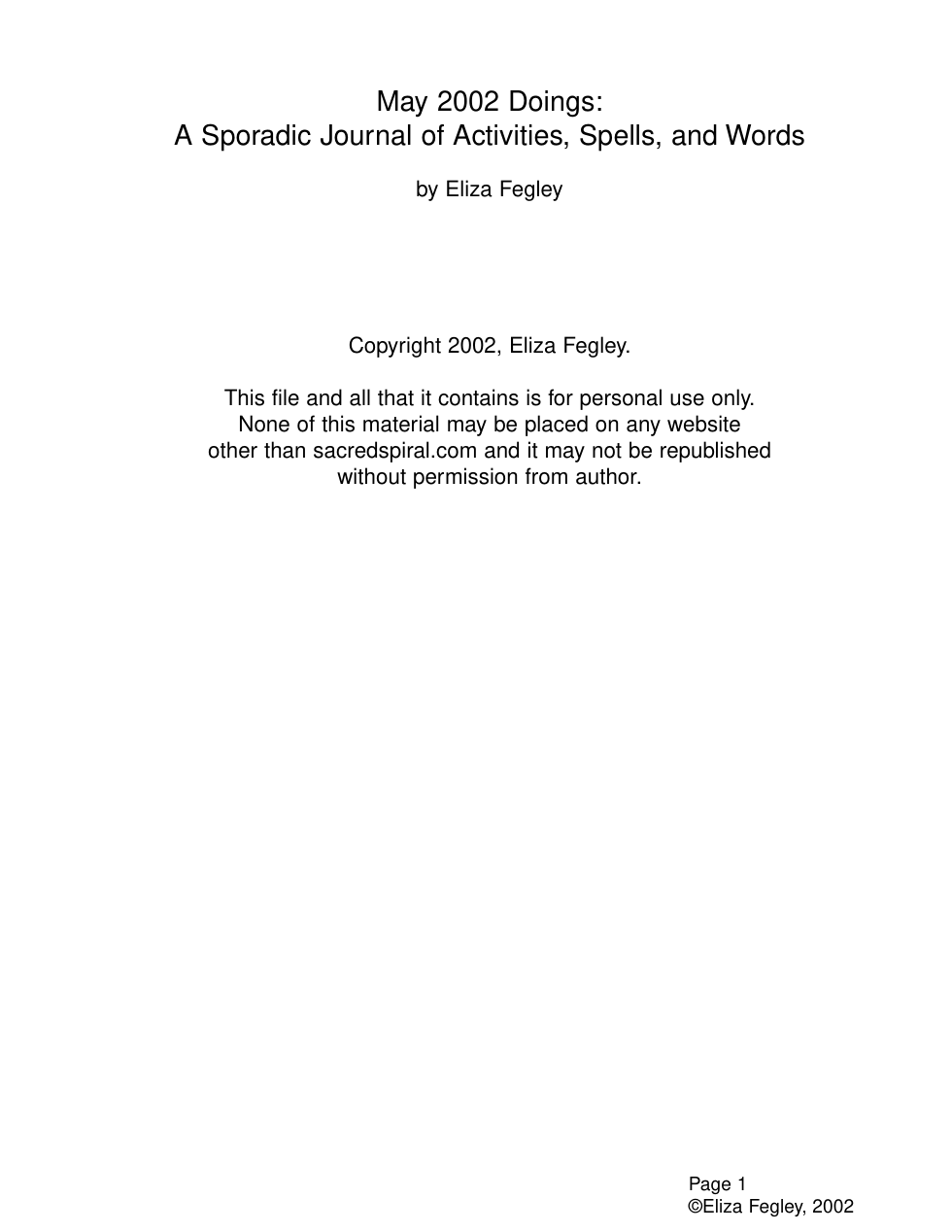 May 2002 Doings:
A Sporadic Journal of Activities, Spells, and Words

by Eliza Fegley

Copyright 2002, Eliza Fegley.

This file and all that it contains is for personal use only. None of this material may be placed on any website other than sacredspiral.com and it may not be republished without permission from author.

Page 1
©Eliza Fegley, 2002